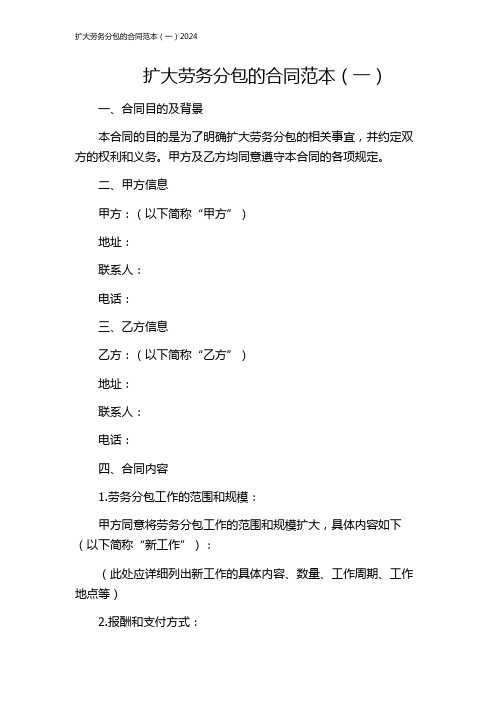 扩大劳务分包的合同范本（一）2024

扩大劳务分包的合同范本（一）

一、合同目的及背景

本合同的目的是为了明确扩大劳务分包的相关事宜，并约定双方的权利和义务。甲方及乙方均同意遵守本合同的各项规定。

二、甲方信息

甲方：（以下简称“甲方”）

地址：

联系人：

电话：

三、乙方信息

乙方：（以下简称“乙方”）

地址：

联系人：

电话：

四、合同内容

1.劳务分包工作的范围和规模：

甲方同意将劳务分包工作的范围和规模扩大，具体内容如下（以下简称“新工作”）：

（此处应详细列出新工作的具体内容、数量、工作周期、工作地点等）

2.报酬和支付方式：